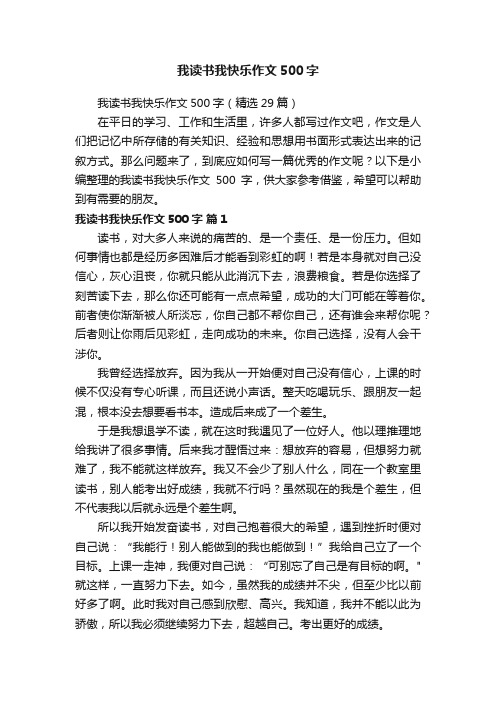 我读书我快乐作文500字

我读书我快乐作文500字（精选29篇）

在平日的学习、工作和生活里，许多人都写过作文吧，作文是人们把记忆中所存储的有关知识、经验和思想用书面形式表达出来的记叙方式。那么问题来了，到底应如何写一篇优秀的作文呢？以下是小编整理的我读书我快乐作文 500 字，供大家参考借鉴，希望可以帮助到有需要的朋友。

我读书我快乐作文500字 篇1

读书，对大多人来说的痛苦的、是一个责任、是一份压力。但如何事情也都是经历多困难后才能看到彩虹的啊！若是本身就对自己没信心，灰心沮丧，你就只能从此消沉下去，浪费粮食。若是你选择了刻苦读下去，那么你还可能有一点点希望，成功的大门可能在等着你。前者使你渐渐被人所淡忘，你自己都不帮你自己，还有谁会来帮你呢？后者则让你雨后见彩虹，走向成功的未来。你自己选择，没有人会干涉你。

我曾经选择放弃。因为我从一开始便对自己没有信心，上课的时候不仅没有专心听课，而且还说小声话。整天吃喝玩乐、跟朋友一起混，根本没去想要看书本。造成后来成了一个差生。

于是我想退学不读，就在这时我遇见了一位好人。他以理推理地给我讲了很多事情。后来我才醒悟过来：想放弃的容易，但想努力就难了，我不能就这样放弃。我又不会少了别人什么，同在一个教室里读书，别人能考出好成绩，我就不行吗？虽然现在的我是个差生，但不代表我以后就永远是个差生啊。

所以我开始发奋读书，对自己抱着很大的希望，遇到挫折时便对自己说：“我能行！别人能做到的我也能做到！”我给自己立了一个目标。上课一走神，我便对自己说：“可别忘了自己是有目标的啊。"就这样，一直努力下去。如今，虽然我的成绩并不尖，但至少比以前好多了啊。此时我对自己感到欣慰、高兴。我知道，我并不能以此为骄傲，所以我必须继续努力下去，超越自己。考出更好的成绩。